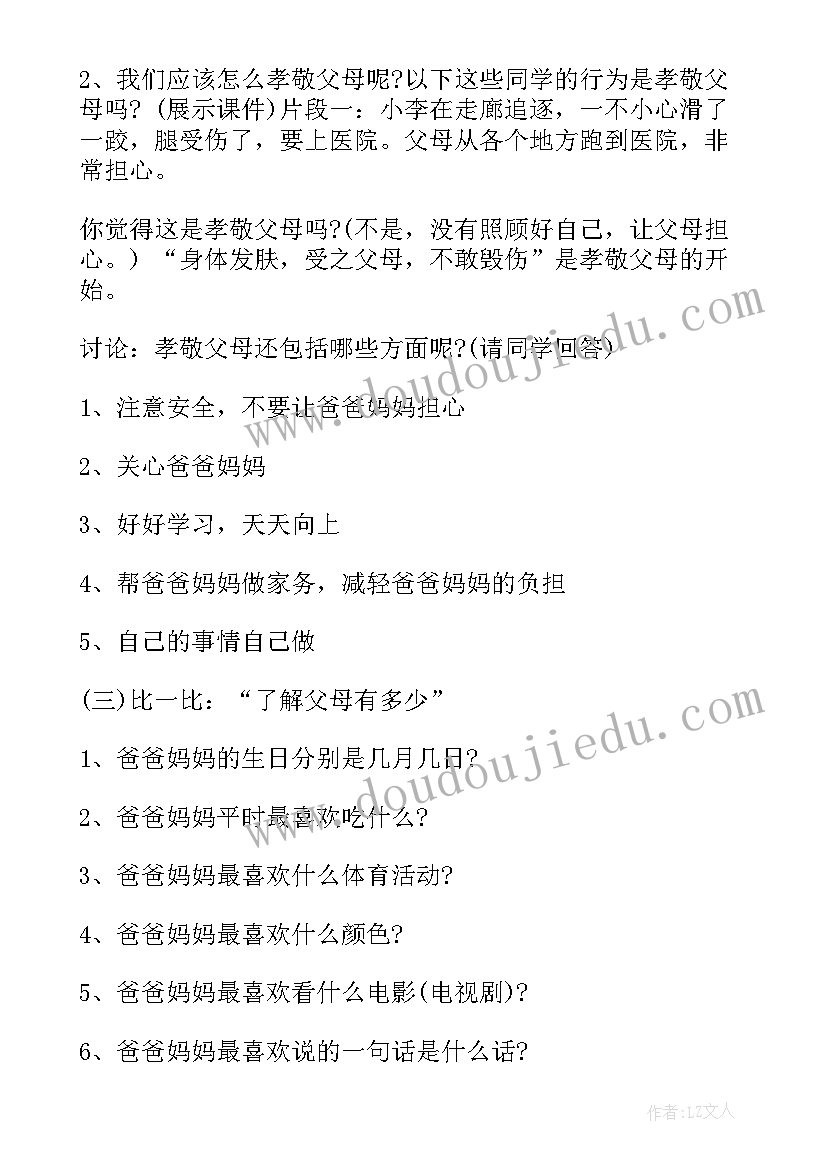 2、我们应该怎么孝敬父母呢?以下这些同学的行为是孝敬父母吗?(展示课件)片段一：小李在走廊追逐，一不小心滑了一跤，腿受伤了，要上医院。父母从各个地方跑到医院，非常担心。

你觉得这是孝敬父母吗?(不是，没有照顾好自己，让父母担心。)“身体发肤，受之父母，不敢毁伤”是孝敬父母的开始。

讨论：孝敬父母还包括哪些方面呢?(请同学回答)

1、注意安全，不要让爸爸妈妈担心

2、关心爸爸妈妈

3、好好学习，天天向上

4、帮爸爸妈妈做家务，减轻爸爸妈妈的负担

5、自己的事情自己做

(三)比一比：“了解父母有多少”

1、爸爸妈妈的生日分别是几月几日?

2、爸爸妈妈平时最喜欢吃什么?

3、爸爸妈妈最喜欢什么体育活动?

4、爸爸妈妈最喜欢什么颜色?

5、爸爸妈妈最喜欢看什么电影(电视剧)?

6、爸爸妈妈最喜欢说的一句话是什么话?

www.doudoujiedu.com

www.doudoujiedu.com

作者：LZ文人